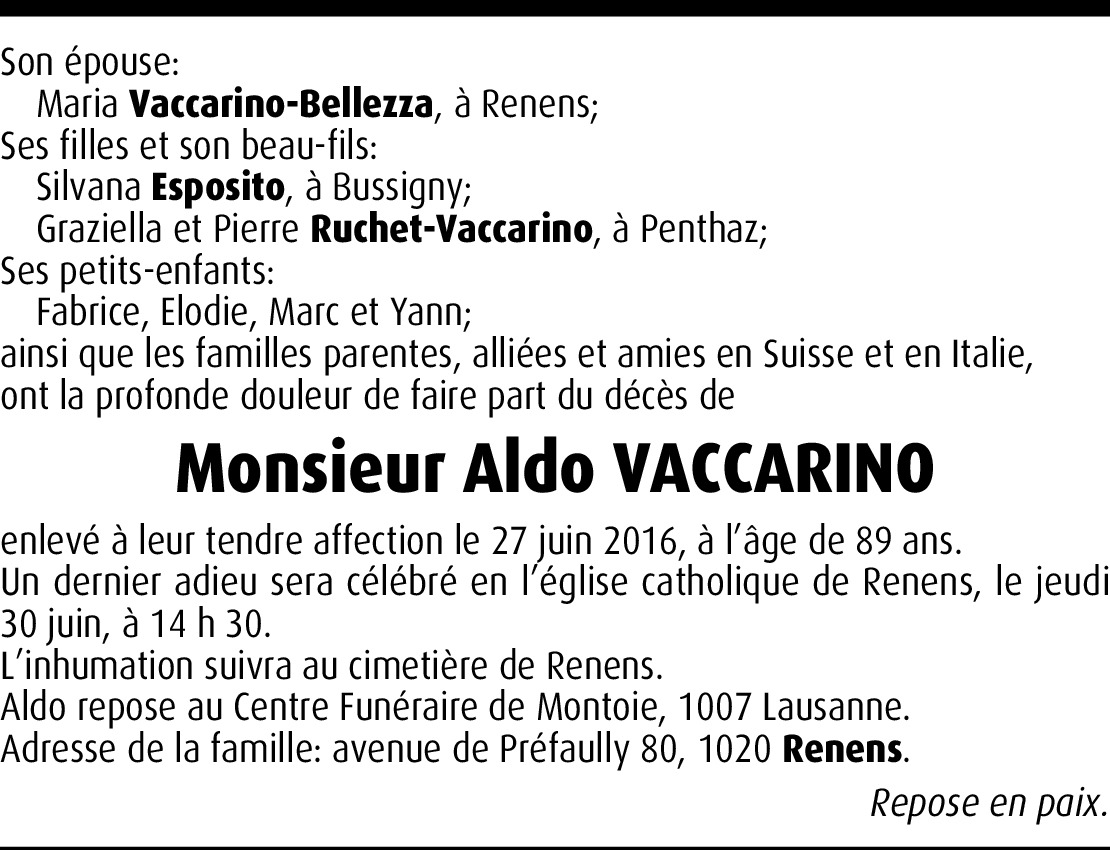 Son épouse:
Maria Vaccarino-Bellezza, à Renens;
Ses filles et son beau-fils:
Silvana Esposito, à Bussigny;
Graziella et Pierre Ruchet-Vaccarino, à Penthaz;
Ses petits-enfants:
Fabrice, Elodie, Marc et Yann;
ainsi que les familles parentes, alliées et amies en Suisse et en Italie,
ont la profonde douleur de faire part du décès de

Monsieur Aldo VACCARINO

enlevé à leur tendre affection le 27 juin 2016, à l'âge de 89 ans.
Un dernier adieu sera célébré en l'église catholique de Renens, le jeudi 30 juin, à 14 h 30.
L'inhumation suivra au cimetière de Renens.
Aldo repose au Centre Funéraire de Montoie, 1007 Lausanne.
Adresse de la famille: avenue de Préfaully 80, 1020 Renens.

Repose en paix.